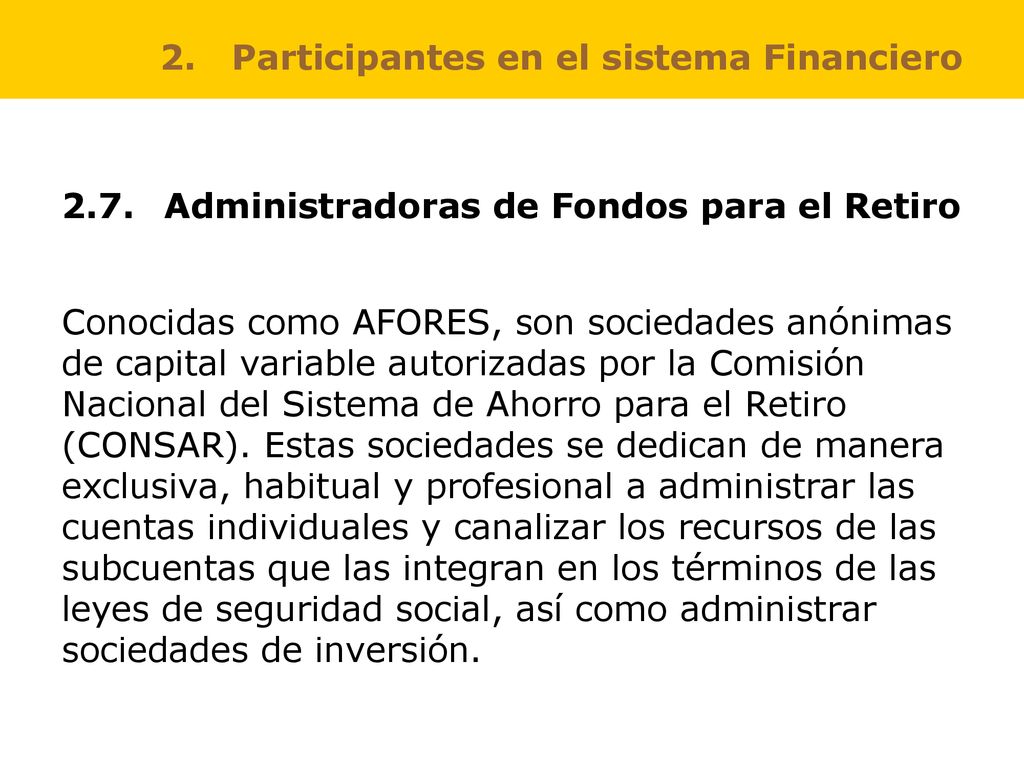 2. Participantes en el sistema Financiero

2.7. Administradoras de Fondos para el Retiro

Conocidas como AFORES, son sociedades anónimas de capital variable autorizadas por la Comisión Nacional del Sistema de Ahorro para el Retiro (CONSAR). Estas sociedades se dedican de manera exclusiva, habitual y profesional a administrar las cuentas individuales y canalizar los recursos de las subcuentas que las integran en los términos de las leyes de seguridad social, así como administrar sociedades de inversión.